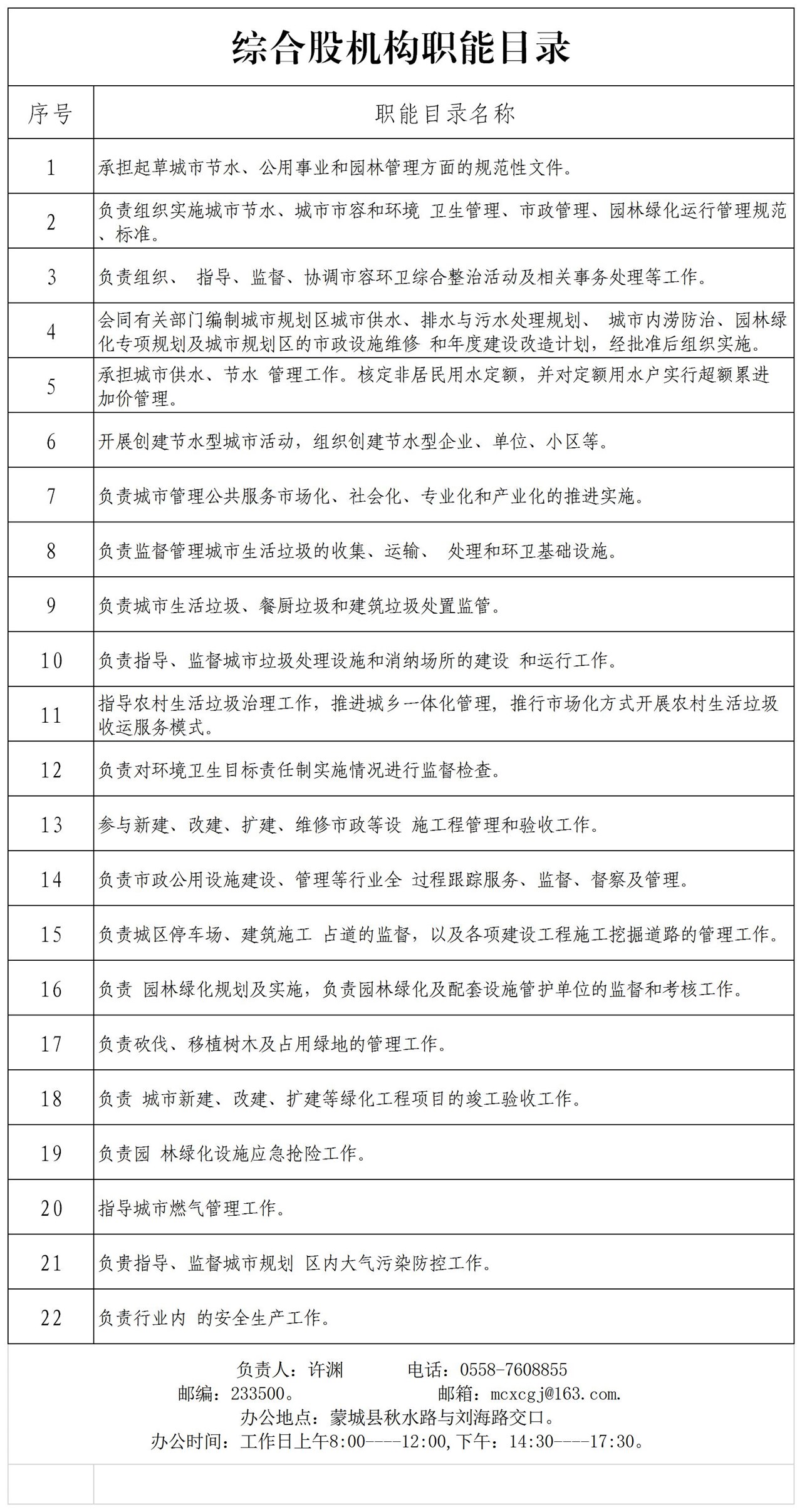 综合股机构职能目录

| 序号 | 职能目录名称 |
|---|---|
| 1 | 承担起草城市节水、公用事业和园林管理方面的规范性文件。 |
| 2 | 负责组织实施城市节水、城市市容和环境 卫生管理、市政管理、园林绿化运行管理规范、标准。 |
| 3 | 负责组织、 指导、监督、协调市容环卫综合整治活动及相关事务处理等工作。 |
| 4 | 会同有关部门编制城市规划区城市供水、排水与污水处理规划、 城市内涝防治、园林绿化专项规划及城市规划区的市政设施维修 和年度建设改造计划，经批准后组织实施。 |
| 5 | 承担城市供水、节水 管理工作。核定非居民用水定额，并对定额用水户实行超额累进加价管理。 |
| 6 | 开展创建节水型城市活动，组织创建节水型企业、单位、小区等。 |
| 7 | 负责城市管理公共服务市场化、社会化、专业化和产业化的推进实施。 |
| 8 | 负责监督管理城市生活垃圾的收集、运输、 处理和环卫基础设施。 |
| 9 | 负责城市生活垃圾、餐厨垃圾和建筑垃圾处置监管。 |
| 10 | 负责指导、监督城市垃圾处理设施和消纳场所的建设 和运行工作。 |
| 11 | 指导农村生活垃圾治理工作，推进城乡一体化管理，推行市场化方式开展农村生活垃圾收运服务模式。 |
| 12 | 负责对环境卫生目标责任制实施情况进行监督检查。 |
| 13 | 参与新建、改建、扩建、维修市政等设 施工程管理和验收工作。 |
| 14 | 负责市政公用设施建设、管理等行业全 过程跟踪服务、监督、督察及管理。 |
| 15 | 负责城区停车场、建筑施工 占道的监督，以及各项建设工程施工挖掘道路的管理工作。 |
| 16 | 负责 园林绿化规划及实施，负责园林绿化及配套设施管护单位的监督和考核工作。 |
| 17 | 负责砍伐、移植树木及占用绿地的管理工作。 |
| 18 | 负责 城市新建、改建、扩建等绿化工程项目的竣工验收工作。 |
| 19 | 负责园 林绿化设施应急抢险工作。 |
| 20 | 指导城市燃气管理工作。 |
| 21 | 负责指导、监督城市规划 区内大气污染防控工作。 |
| 22 | 负责行业内 的安全生产工作。 |

负责人：许渊 电话：0558-7608855
邮编：233500。 邮箱：mcxcgj@163.com.
办公地点：蒙城县秋水路与刘海路交口。
办公时间：工作日上午8:00----12:00,下午：14:30----17:30。